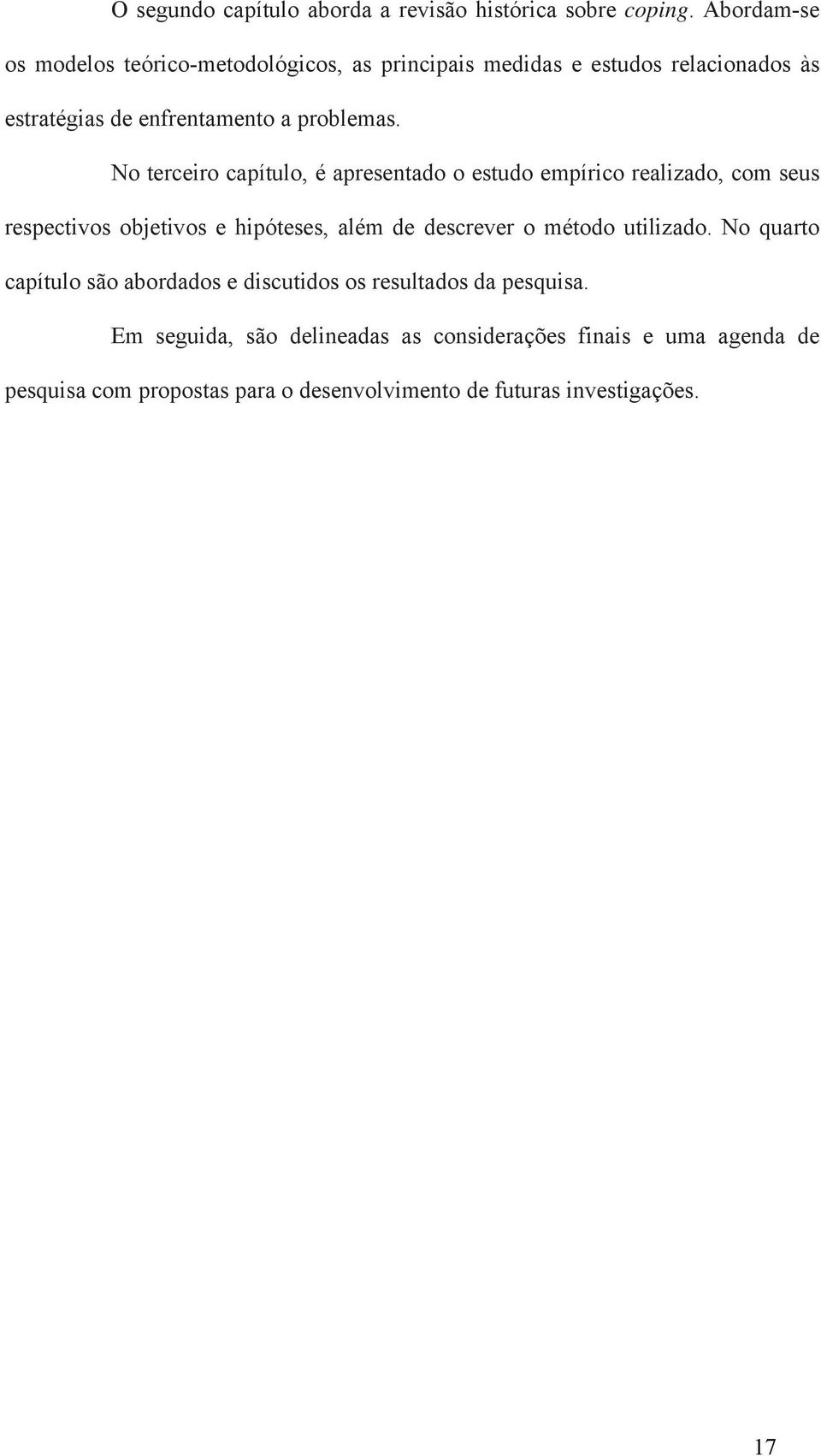 O segundo capítulo aborda a revisão histórica sobre coping. Abordam-se os modelos teórico-metodológicos, as principais medidas e estudos relacionados às estratégias de enfrentamento a problemas.

No terceiro capítulo, é apresentado o estudo empírico realizado, com seus respectivos objetivos e hipóteses, além de descrever o método utilizado. No quarto capítulo são abordados e discutidos os resultados da pesquisa.

Em seguida, são delineadas as considerações finais e uma agenda de pesquisa com propostas para o desenvolvimento de futuras investigações.

17